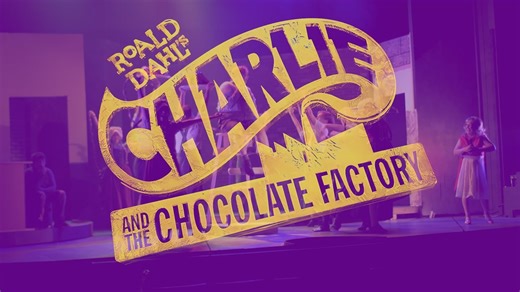 ROALD DAHL'S
CHARLIE
AND THE CHOCOLATE FACTORY